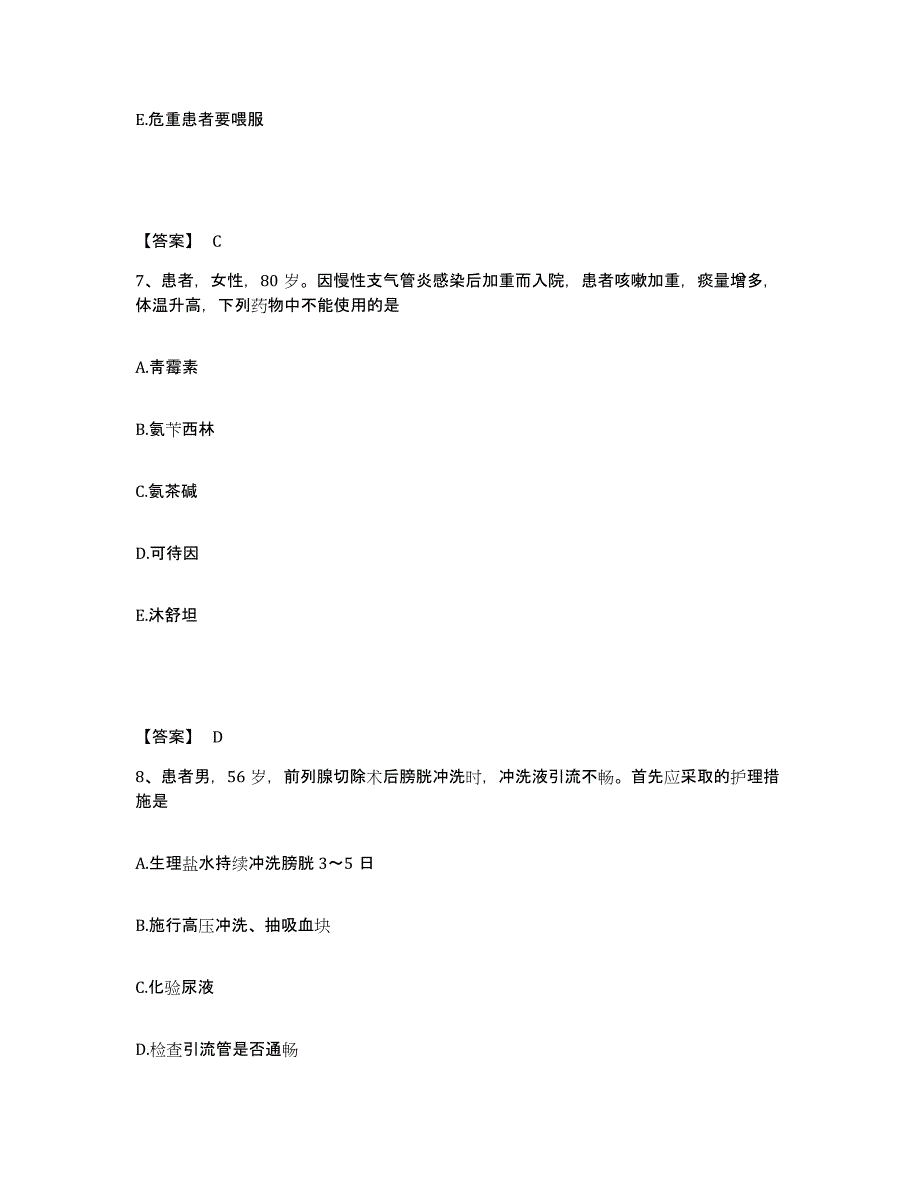 E.危重患者要喂服

【答案】 C

7、患者，女性，80 岁。因慢性支气管炎感染后加重而入院，患者咳嗽加重，痰量增多，体温升高，下列药物中不能使用的是

A.青霉素

B.氨苄西林

C.氨茶碱

D.可待因

E.沐舒坦

【答案】 D

8、患者男，56 岁，前列腺切除术后膀胱冲洗时，冲洗液引流不畅。首先应采取的护理措施是

A.生理盐水持续冲洗膀胱 3～5 日

B.施行高压冲洗、抽吸血块

C.化验尿液

D.检查引流管是否通畅